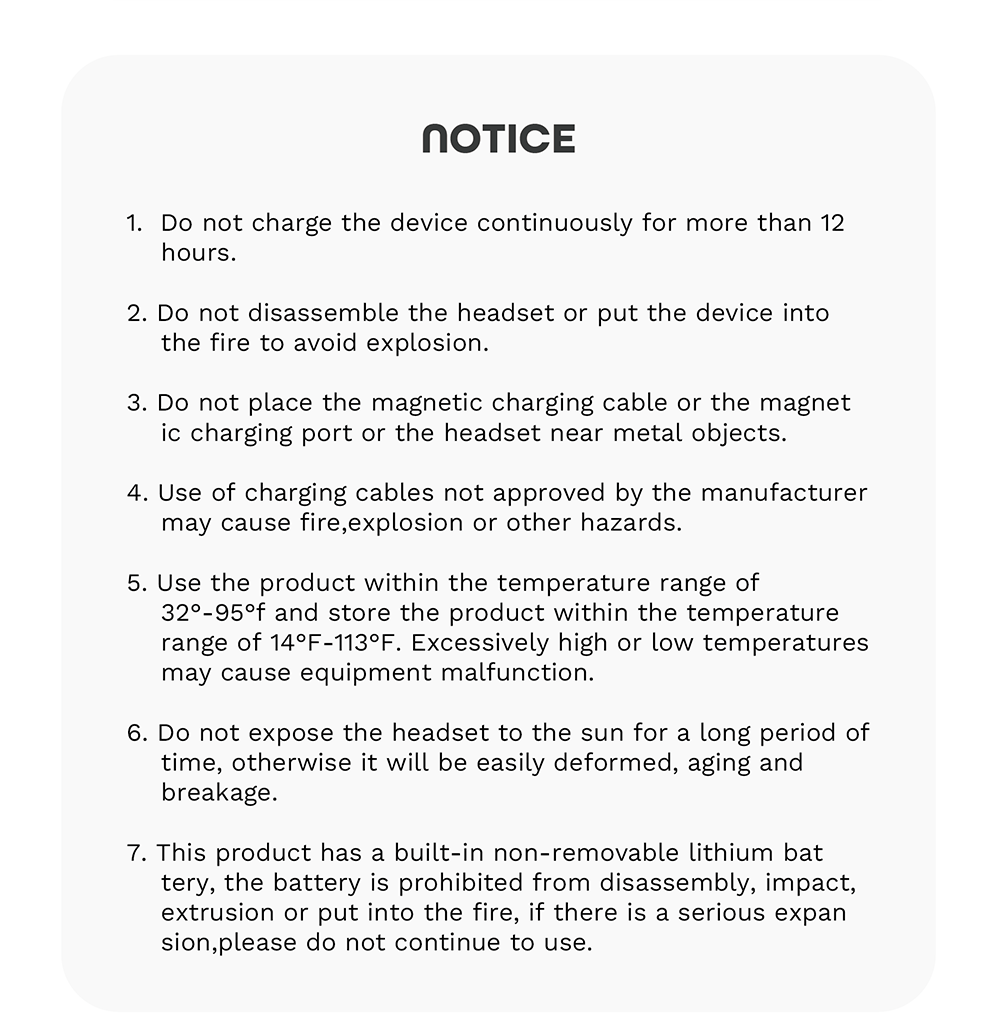 NOTICE

1. Do not charge the device continuously for more than 12 hours.

2. Do not disassemble the headset or put the device into the fire to avoid explosion.

3. Do not place the magnetic charging cable or the magnet ic charging port or the headset near metal objects.

4. Use of charging cables not approved by the manufacturer may cause fire,explosion or other hazards.

5. Use the product within the temperature range of 32°-95°f and store the product within the temperature range of 14°F-113°F. Excessively high or low temperatures may cause equipment malfunction.

6. Do not expose the headset to the sun for a long period of time, otherwise it will be easily deformed, aging and breakage.

7. This product has a built-in non-removable lithium bat tery, the battery is prohibited from disassembly, impact, extrusion or put into the fire, if there is a serious expan sion,please do not continue to use.